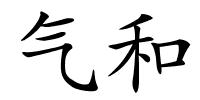 气和